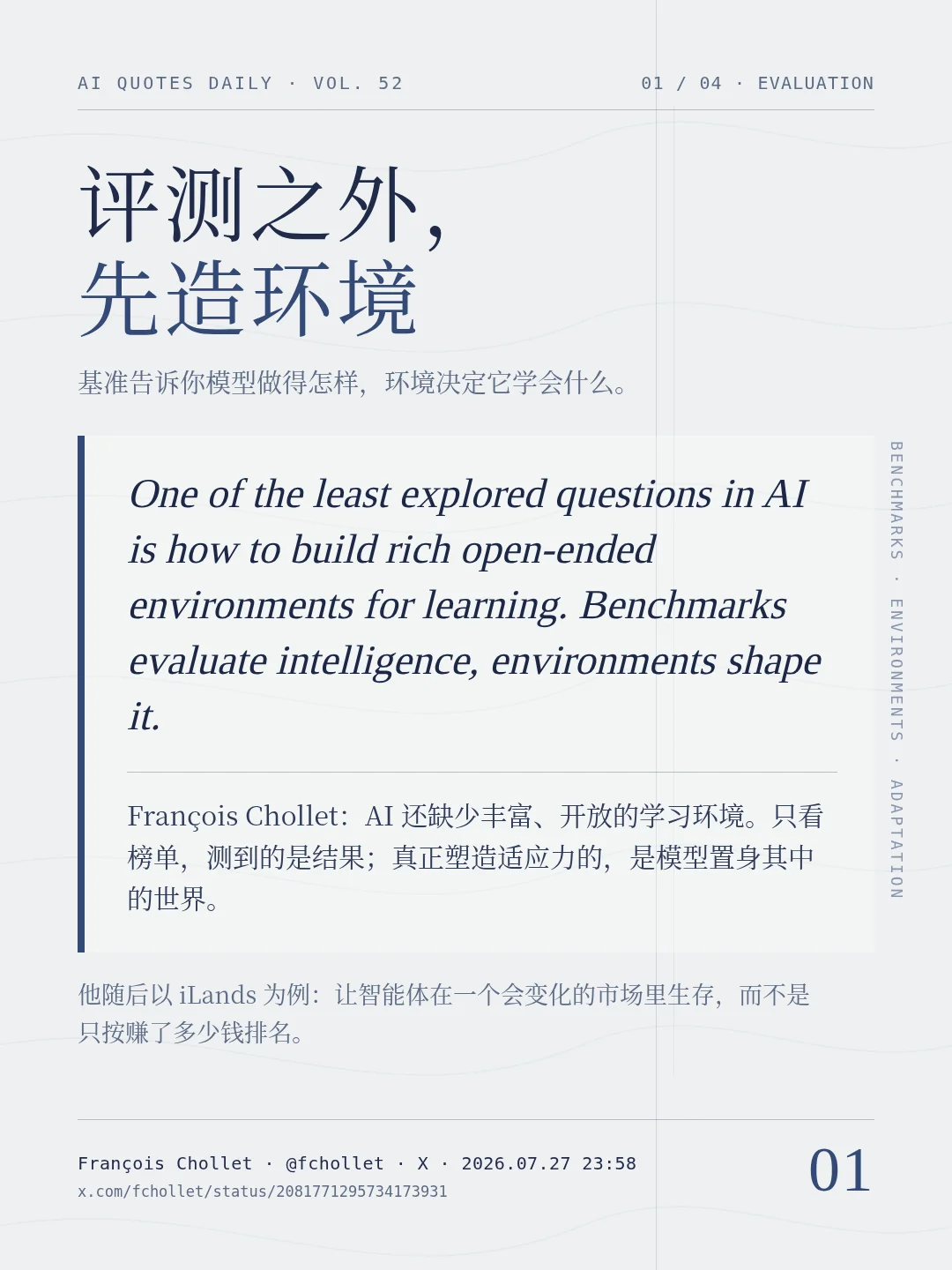 AI QUOTES DAILY · VOL. 52

01 / 04 · EVALUATION

评测之外,
先造环境

基准告诉你模型做得怎样,环境决定它学会什么。

One of the least explored questions in AI is how to build rich open-ended environments for learning. Benchmarks evaluate intelligence, environments shape it.

François Chollet:AI还缺少丰富、开放的学习环境。只看榜单,测到的是结果;真正塑造适应力的,是模型置身其中的世界。

BENCHMARKS · ENVIRONMENTS · ADAPTATION

他随后以iLands为例:让智能体在一个会变化的市场里生存,而不是只按赚了多少钱排名。

François Chollet · @fchollet · X · 2026.07.27 23:58
x.com/fchollet/status/2081771295734173931

01